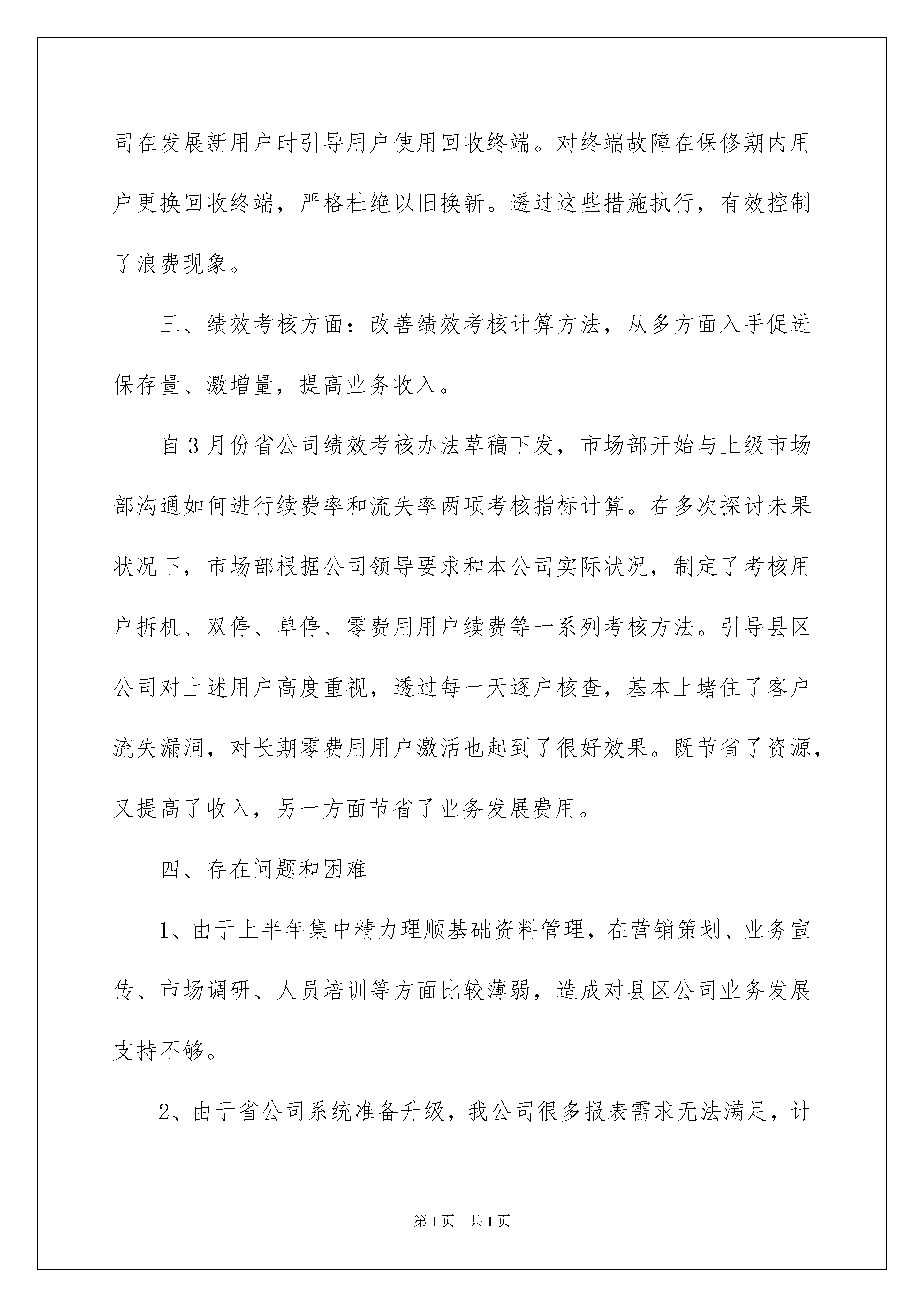 司在发展新用户时引导用户使用回收终端。对终端故障在保修期内用户更换回收终端，严格杜绝以旧换新。透过这些措施执行，有效控制了浪费现象。

三、绩效考核方面：改善绩效考核计算方法，从多方面入手促进保存量、激增量，提高业务收入。

自3月份省公司绩效考核办法草稿下发，市场部开始与上级市场部沟通如何进行续费率和流失率两项考核指标计算。在多次探讨未果状况下，市场部根据公司领导要求和本公司实际状况，制定了考核用户拆机、双停、单停、零费用用户续费等一系列考核方法。引导县区公司对上述用户高度重视，透过每一天逐户核查，基本上堵住了客户流失漏洞，对长期零费用用户激活也起到了很好效果。既节省了资源，又提高了收入，另一方面节省了业务发展费用。

四、存在问题和困难

1、由于上半年集中精力理顺基础资料管理，在营销策划、业务宣传、市场调研、人员培训等方面比较薄弱，造成对县区公司业务发展支持不够。

2、由于省公司系统准备升级，我公司很多报表需求无法满足，计

第1页 共1页